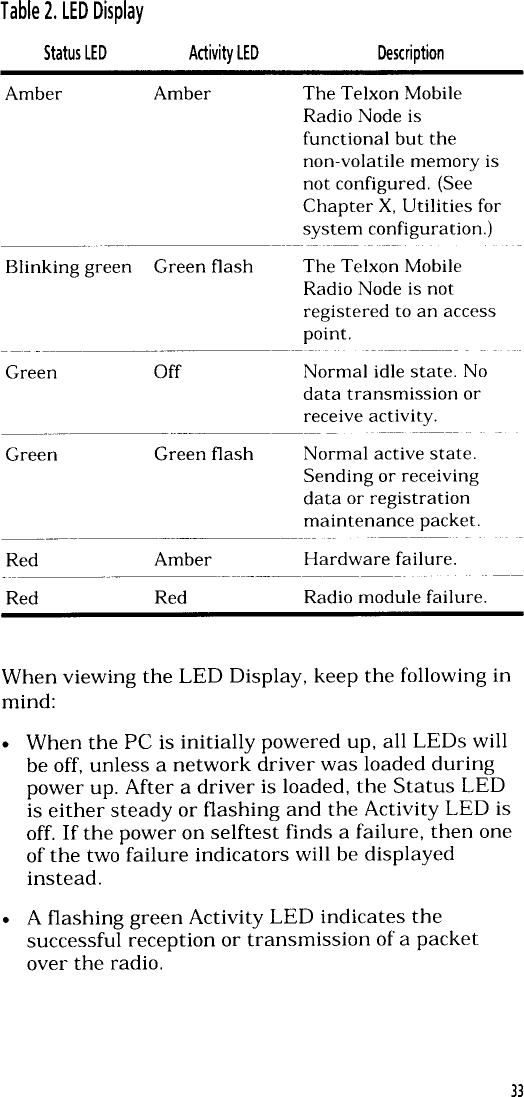 Table 2. LED Display

| Status LED | Activity LED | Description |
|---|---|---|
| Amber | Amber | The Telxon Mobile Radio Node is functional but the non-volatile memory is not configured. (See Chapter X, Utilities for system configuration.) |
| Blinking green | Green flash | The Telxon Mobile Radio Node is not registered to an access point. |
| Green | Off | Normal idle state. No data transmission or receive activity. |
| Green | Green flash | Normal active state. Sending or receiving data or registration maintenance packet. |
| Red | Amber | Hardware failure. |
| Red | Red | Radio module failure. |

When viewing the LED Display, keep the following in mind:

• When the PC is initially powered up, all LEDs will be off, unless a network driver was loaded during power up. After a driver is loaded, the Status LED is either steady or flashing and the Activity LED is off. If the power on selftest finds a failure, then one of the two failure indicators will be displayed instead.

• A flashing green Activity LED indicates the successful reception or transmission of a packet over the radio.

33